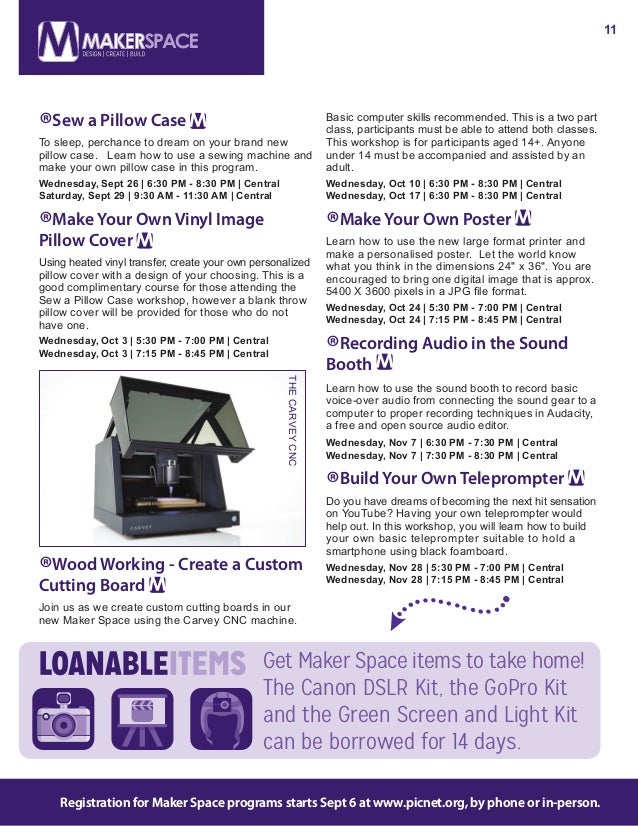 MAKERSPACE
DESIGN | CREATE | BUILD

11

®Sew a Pillow Case M

To sleep, perchance to dream on your brand new pillow case. Learn how to use a sewing machine and make your own pillow case in this program.

Wednesday, Sept 26 | 6:30 PM - 8:30 PM | Central
Saturday, Sept 29 | 9:30 AM - 11:30 AM | Central

®Make Your Own Vinyl Image Pillow Cover M

Using heated vinyl transfer, create your own personalized pillow cover with a design of your choosing. This is a good complimentary course for those attending the Sew a Pillow Case workshop, however a blank throw pillow cover will be provided for those who do not have one.

Wednesday, Oct 3 | 5:30 PM - 7:00 PM | Central
Wednesday, Oct 3 | 7:15 PM - 8:45 PM | Central

THE CARVEY CNC

CARVEY

®Wood Working - Create a Custom Cutting Board M

Join us as we create custom cutting boards in our new Maker Space using the Carvey CNC machine.

Basic computer skills recommended. This is a two part class, participants must be able to attend both classes. This workshop is for participants aged 14+. Anyone under 14 must be accompanied and assisted by an adult.

Wednesday, Oct 10 | 6:30 PM - 8:30 PM | Central
Wednesday, Oct 17 | 6:30 PM - 8:30 PM | Central

®Make Your Own Poster M

Learn how to use the new large format printer and make a personalised poster. Let the world know what you think in the dimensions 24" x 36". You are encouraged to bring one digital image that is approx. 5400 X 3600 pixels in a JPG file format.

Wednesday, Oct 24 | 5:30 PM - 7:00 PM | Central
Wednesday, Oct 24 | 7:15 PM - 8:45 PM | Central

®Recording Audio in the Sound Booth M

Learn how to use the sound booth to record basic voice-over audio from connecting the sound gear to a computer to proper recording techniques in Audacity, a free and open source audio editor.

Wednesday, Nov 7 | 6:30 PM - 7:30 PM | Central
Wednesday, Nov 7 | 7:30 PM - 8:30 PM | Central

®Build Your Own Teleprompter M

Do you have dreams of becoming the next hit sensation on YouTube? Having your own teleprompter would help out. In this workshop, you will learn how to build your own basic teleprompter suitable to hold a smartphone using black foamboard.

Wednesday, Nov 28 | 5:30 PM - 7:00 PM | Central
Wednesday, Nov 28 | 7:15 PM - 8:45 PM | Central

LOANABLEITEMS

Get Maker Space items to take home! The Canon DSLR Kit, the GoPro Kit and the Green Screen and Light Kit can be borrowed for 14 days.

Registration for Maker Space programs starts Sept 6 at www.picnet.org, by phone or in-person.